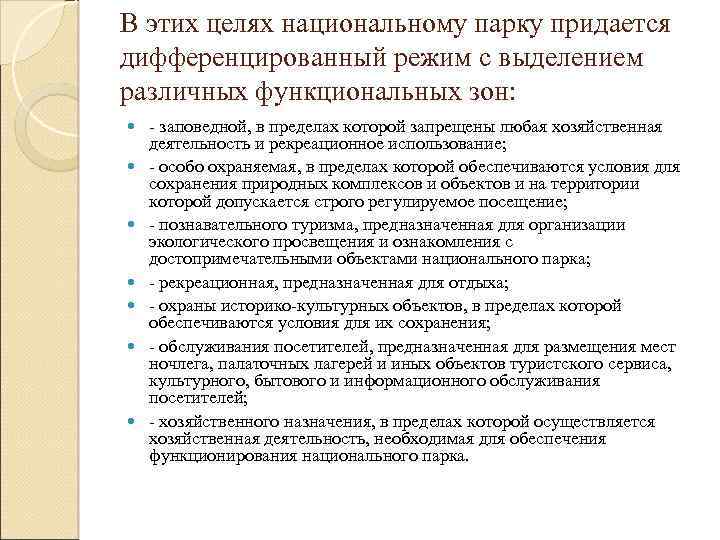 В этих целях национальному парку придается дифференцированный режим с выделением различных функциональных зон:

- заповедной, в пределах которой запрещены любая хозяйственная деятельность и рекреационное использование;
- особо охраняемая, в пределах которой обеспечиваются условия для сохранения природных комплексов и объектов и на территории которой допускается строго регулируемое посещение;
- познавательного туризма, предназначенная для организации экологического просвещения и ознакомления с достопримечательными объектами национального парка;
- рекреационная, предназначенная для отдыха;
- охраны историко-культурных объектов, в пределах которой обеспечиваются условия для их сохранения;
- обслуживания посетителей, предназначенная для размещения мест ночлега, палаточных лагерей и иных объектов туристского сервиса, культурного, бытового и информационного обслуживания посетителей;
- хозяйственного назначения, в пределах которой осуществляется хозяйственная деятельность, необходимая для обеспечения функционирования национального парка.